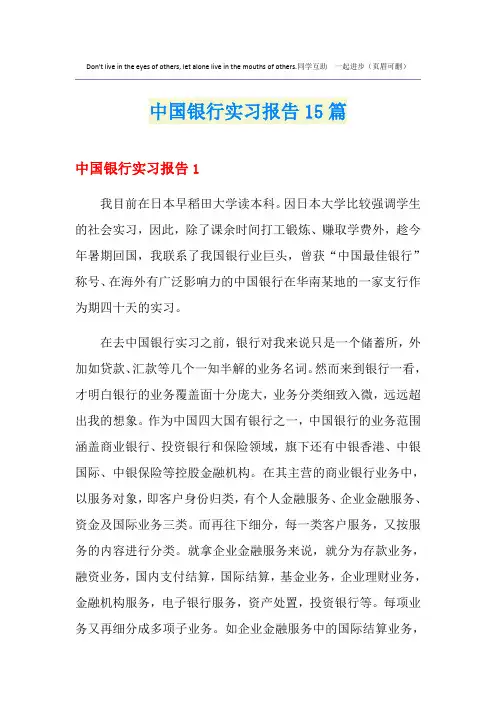 Don't live in the eyes of others, let alone live in the mouths of others.同学互助 一起进步（页眉可删）

中国银行实习报告15篇

中国银行实习报告1

我目前在日本早稻田大学读本科。因日本大学比较强调学生的社会实习，因此，除了课余时间打工锻炼、赚取学费外，趁今年暑期回国，我联系了我国银行业巨头，曾获“中国最佳银行”称号、在海外有广泛影响力的中国银行在华南某地的一家支行作为期四十天的实习。

在去中国银行实习之前，银行对我来说只是一个储蓄所，外加如贷款、汇款等几个一知半解的业务名词。然而来到银行一看，才明白银行的业务覆盖面十分庞大，业务分类细致入微，远远超出我的想象。作为中国四大国有银行之一，中国银行的业务范围涵盖商业银行、投资银行和保险领域，旗下还有中银香港、中银国际、中银保险等控股金融机构。在其主营的商业银行业务中，以服务对象，即客户身份归类，有个人金融服务、企业金融服务、资金及国际业务三类。而再往下细分，每一类客户服务，又按服务的内容进行分类。就拿企业金融服务来说，就分为存款业务，融资业务，国内支付结算，国际结算，基金业务，企业理财业务，金融机构服务，电子银行服务，资产处置，投资银行等。每项业务又再细分成多项子业务。如企业金融服务中的国际结算业务，